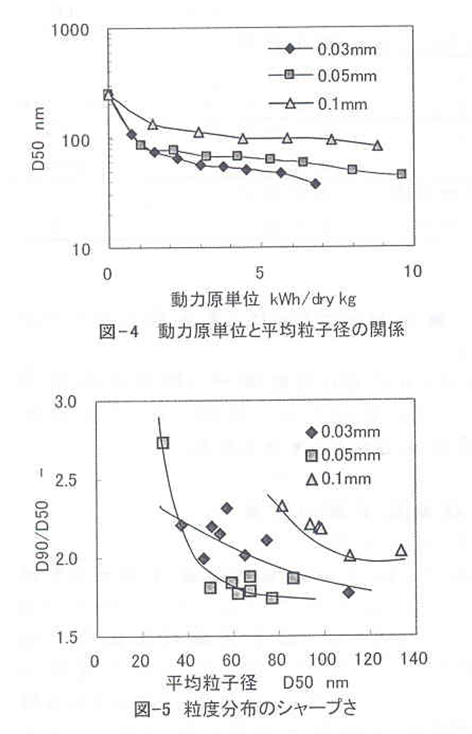 1000

100

10

D50 nm

0.03mm
0.05mm
0.1mm

0 5 10

動力原単位 kWh/dry kg

図-4 動力原単位と平均粒子径の関係

3.0
2.5
2.0
1.5

D90/D50 -

0.03mm
0.05mm
0.1mm

0 20 40 60 80 100 120 140

平均粒子径 D50 nm

図-5 粒度分布のシャープさ